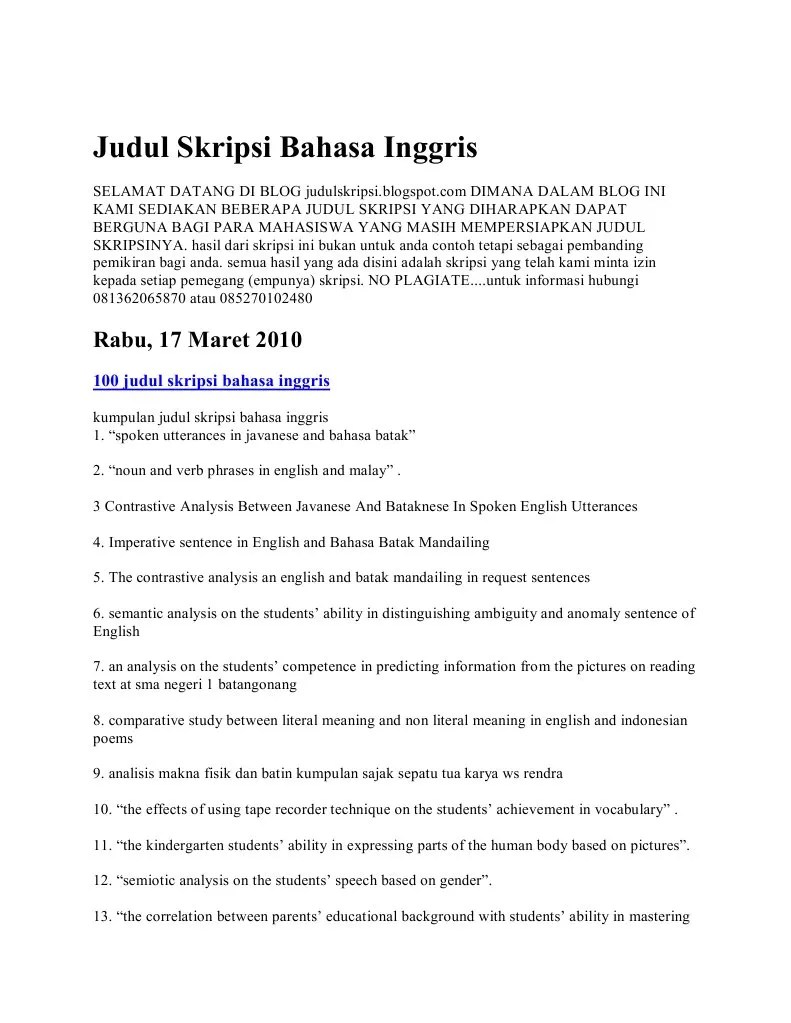 Judul Skripsi Bahasa Inggris

SELAMAT DATANG DI BLOG judulskripsi.blogspot.com DIMANA DALAM BLOG INI KAMI SEDIAKAN BEBERAPA JUDUL SKRIPSI YANG DIHARAPKAN DAPAT BERGUNA BAGI PARA MAHASISWA YANG MASIH MEMPERSIAPKAN JUDUL SKRIPSINYA. hasil dari skripsi ini bukan untuk anda contoh tetapi sebagai pembanding pemikiran bagi anda. semua hasil yang ada disini adalah skripsi yang telah kami minta izin kepada setiap pemegang (empunya) skripsi. NO PLAGIATE....untuk informasi hubungi 081362065870 atau 085270102480

Rabu, 17 Maret 2010

100 judul skripsi bahasa inggris

kumpulan judul skripsi bahasa inggris
1. “spoken utterances in javanese and bahasa batak”

2. “noun and verb phrases in english and malay” .

3 Contrastive Analysis Between Javanese And Bataknese In Spoken English Utterances

4. Imperative sentence in English and Bahasa Batak Mandailing

5. The contrastive analysis an english and batak mandailing in request sentences

6. semantic analysis on the students’ ability in distinguishing ambiguity and anomaly sentence of English

7. an analysis on the students’ competence in predicting information from the pictures on reading text at sma negeri 1 batangonang

8. comparative study between literal meaning and non literal meaning in english and indonesian poems

9. analisis makna fisik dan batin kumpulan sajak sepatu tua karya ws rendra

10. “the effects of using tape recorder technique on the students’ achievement in vocabulary” .

11. “the kindergarten students’ ability in expressing parts of the human body based on pictures”.

12. “semiotic analysis on the students’ speech based on gender”.

13. “the correlation between parents’ educational background with students’ ability in mastering